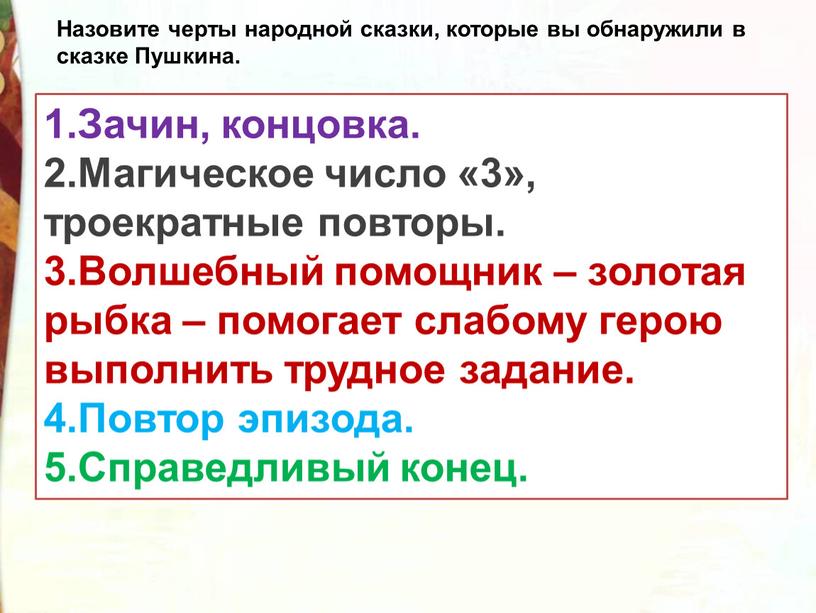 Назовите черты народной сказки, которые вы обнаружили в сказке Пушкина.

1.Зачин, концовка.
2.Магическое число «3», троекратные повторы.
3.Волшебный помощник – золотая рыбка – помогает слабому герою выполнить трудное задание.
4.Повтор эпизода.
5.Справедливый конец.